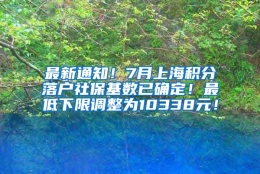 最新通知！7月上海积分落户社保基数已确定！最低下限调整为10338元！